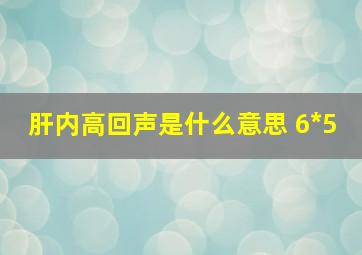 肝内高回声是什么意思 6*5